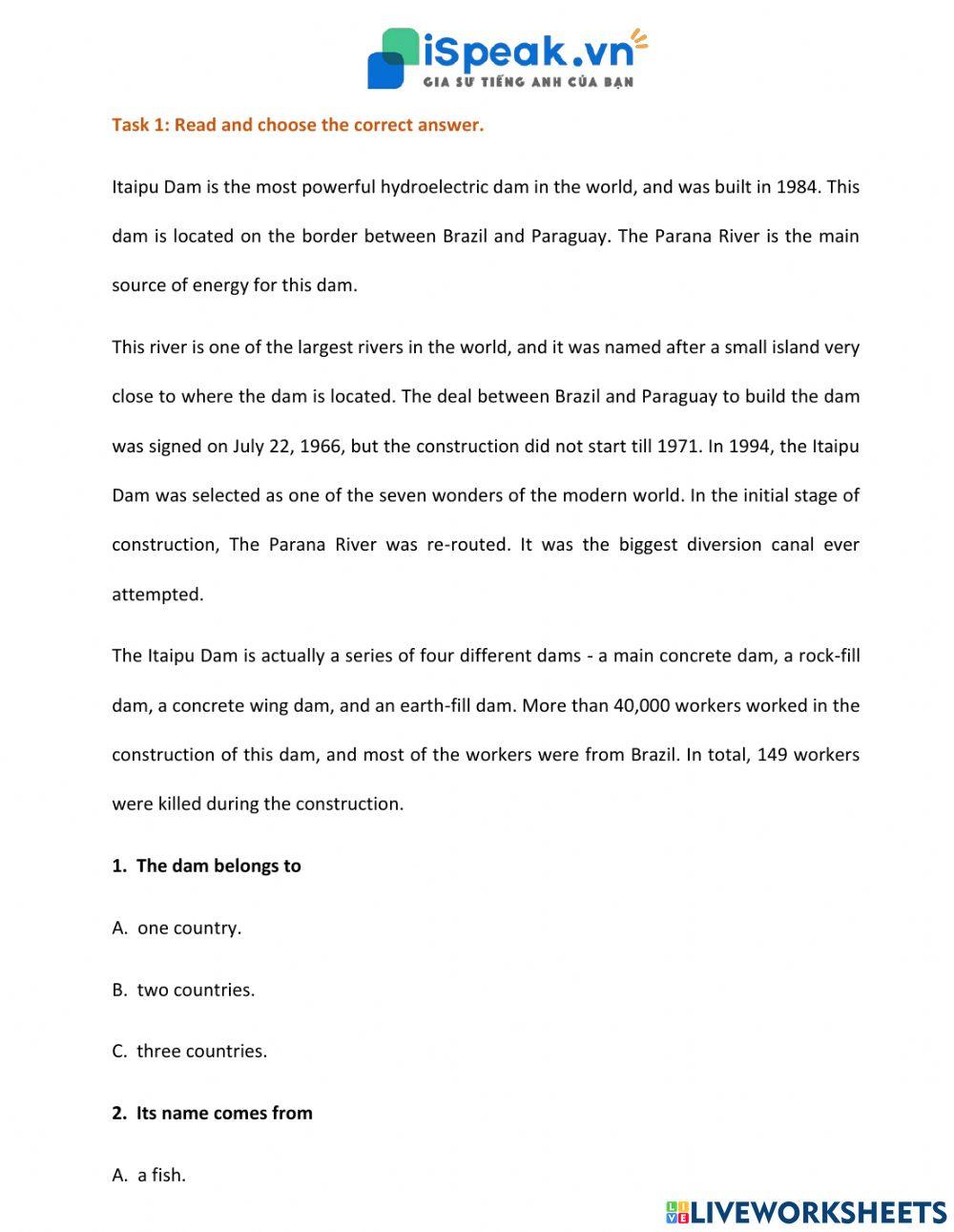 iSpeak.vn
GIA SƯ TIẾNG ANH CỦA BẠN

Task 1: Read and choose the correct answer.

Itaipu Dam is the most powerful hydroelectric dam in the world, and was built in 1984. This dam is located on the border between Brazil and Paraguay. The Parana River is the main source of energy for this dam.

This river is one of the largest rivers in the world, and it was named after a small island very close to where the dam is located. The deal between Brazil and Paraguay to build the dam was signed on July 22, 1966, but the construction did not start till 1971. In 1994, the Itaipu Dam was selected as one of the seven wonders of the modern world. In the initial stage of construction, The Parana River was re-routed. It was the biggest diversion canal ever attempted.

The Itaipu Dam is actually a series of four different dams - a main concrete dam, a rock-fill dam, a concrete wing dam, and an earth-fill dam. More than 40,000 workers worked in the construction of this dam, and most of the workers were from Brazil. In total, 149 workers were killed during the construction.

1. The dam belongs to

A. one country.

B. two countries.

C. three countries.

2. Its name comes from

A. a fish.

LIVEWORKSHEETS